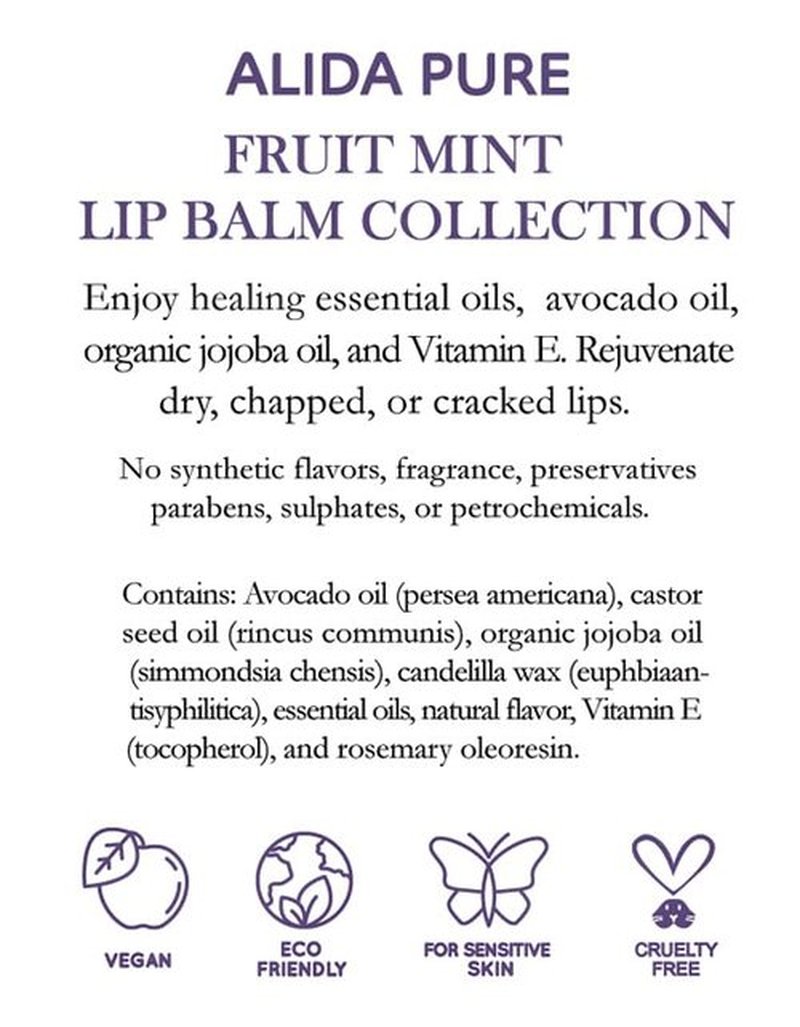 ALIDA PURE

FRUIT MINT LIP BALM COLLECTION

Enjoy healing essential oils, avocado oil, organic jojoba oil, and Vitamin E. Rejuvenate dry, chapped, or cracked lips.

No synthetic flavors, fragrance, preservatives parabens, sulphates, or petrochemicals.

Contains: Avocado oil (persea americana), castor seed oil (rincus communis), organic jojoba oil (simmondsia chensis), candelilla wax (euphbiaantisyphilitica), essential oils, natural flavor, Vitamin E (tocopherol), and rosemary oleoresin.

VEGAN

ECO FRIENDLY

FOR SENSITIVE SKIN

CRUELTY FREE